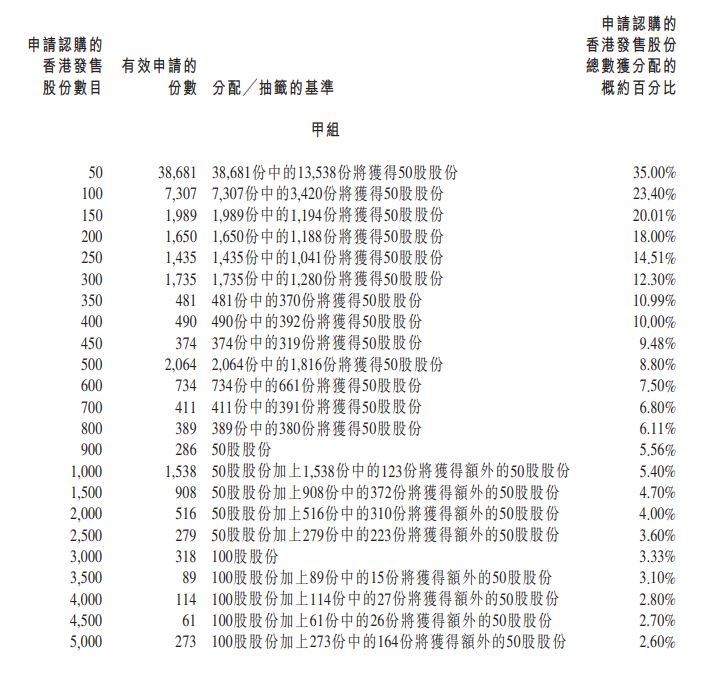 | 申請認購的香港發售股份數目 | 有效申請的份數 | 分配／抽籤的基準 | 申請認購的香港發售股份總數獲分配的概約百分比 |
|---|---|---|---|
| | | 甲組 | |
| 50 | 38,681 | 38,681份中的13,538份將獲得50股股份 | 35.00% |
| 100 | 7,307 | 7,307份中的3,420份將獲得50股股份 | 23.40% |
| 150 | 1,989 | 1,989份中的1,194份將獲得50股股份 | 20.01% |
| 200 | 1,650 | 1,650份中的1,188份將獲得50股股份 | 18.00% |
| 250 | 1,435 | 1,435份中的1,041份將獲得50股股份 | 14.51% |
| 300 | 1,735 | 1,735份中的1,280份將獲得50股股份 | 12.30% |
| 350 | 481 | 481份中的370份將獲得50股股份 | 10.99% |
| 400 | 490 | 490份中的392份將獲得50股股份 | 10.00% |
| 450 | 374 | 374份中的319份將獲得50股股份 | 9.48% |
| 500 | 2,064 | 2,064份中的1,816份將獲得50股股份 | 8.80% |
| 600 | 734 | 734份中的661份將獲得50股股份 | 7.50% |
| 700 | 411 | 411份中的391份將獲得50股股份 | 6.80% |
| 800 | 389 | 389份中的380份將獲得50股股份 | 6.11% |
| 900 | 286 | 50股股份 | 5.56% |
| 1,000 | 1,538 | 50股股份加上1,538份中的123份將獲得額外的50股股份 | 5.40% |
| 1,500 | 908 | 50股股份加上908份中的372份將獲得額外的50股股份 | 4.70% |
| 2,000 | 516 | 50股股份加上516份中的310份將獲得額外的50股股份 | 4.00% |
| 2,500 | 279 | 50股股份加上279份中的223份將獲得額外的50股股份 | 3.60% |
| 3,000 | 318 | 100股股份 | 3.33% |
| 3,500 | 89 | 100股股份加上89份中的15份將獲得額外的50股股份 | 3.10% |
| 4,000 | 114 | 100股股份加上114份中的27份將獲得額外的50股股份 | 2.80% |
| 4,500 | 61 | 100股股份加上61份中的26份將獲得額外的50股股份 | 2.70% |
| 5,000 | 273 | 100股股份加上273份中的164份將獲得額外的50股股份 | 2.60% |